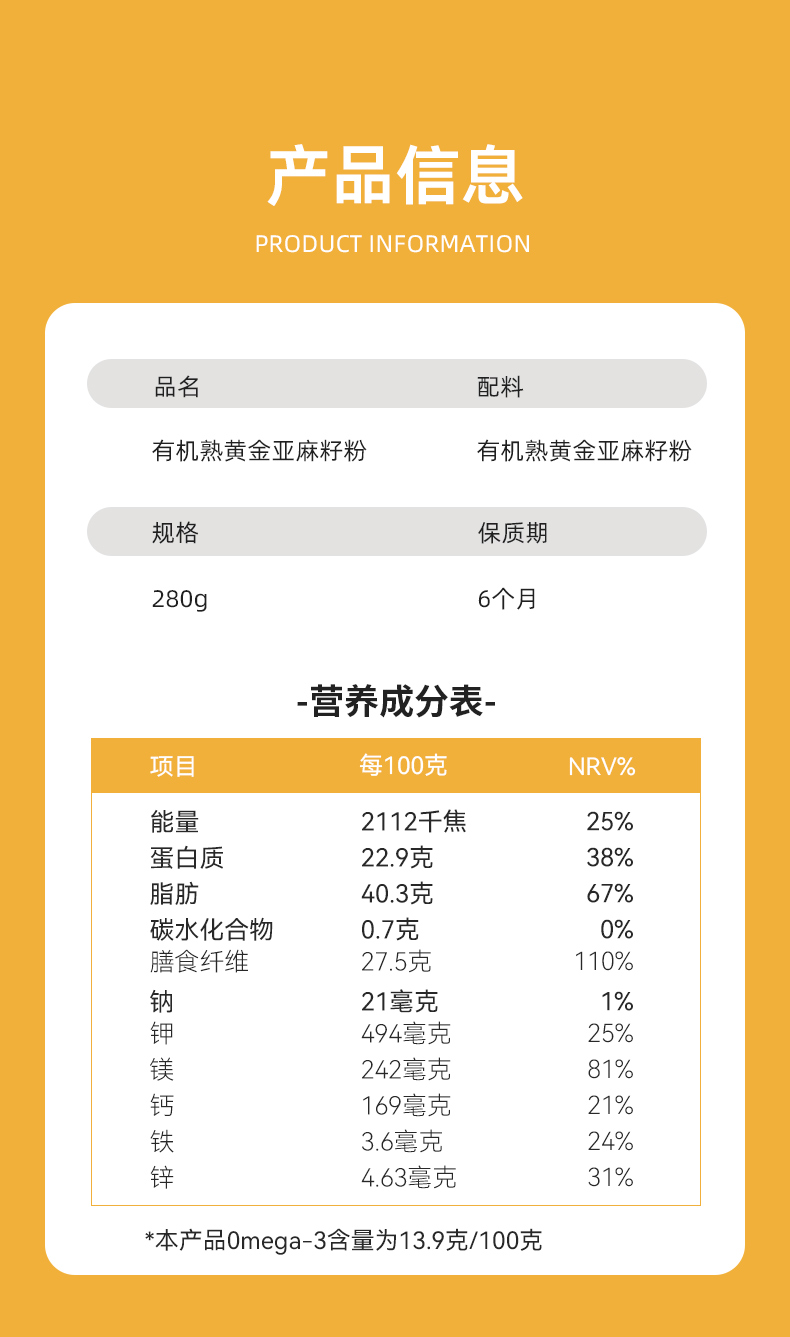 产品信息

PRODUCT INFORMATION

品名
有机熟黄金亚麻籽粉

配料
有机熟黄金亚麻籽粉

规格
280g

保质期
6个月

-营养成分表-

| 项目 | 每100克 | NRV% |
|---|---|---|
| 能量 | 2112千焦 | 25% |
| 蛋白质 | 22.9克 | 38% |
| 脂肪 | 40.3克 | 67% |
| 碳水化合物 | 0.7克 | 0% |
| 膳食纤维 | 27.5克 | 110% |
| 钠 | 21毫克 | 1% |
| 钾 | 494毫克 | 25% |
| 镁 | 242毫克 | 81% |
| 钙 | 169毫克 | 21% |
| 铁 | 3.6毫克 | 24% |
| 锌 | 4.63毫克 | 31% |

*本产品0mega-3含量为13.9克/100克